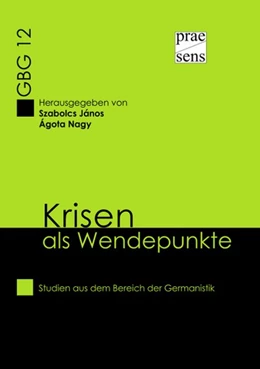 GBG 12

prae
sens

Herausgegeben von
Szabolcs János
Ágota Nagy

Krisen
als Wendepunkte

Studien aus dem Bereich der Germanistik